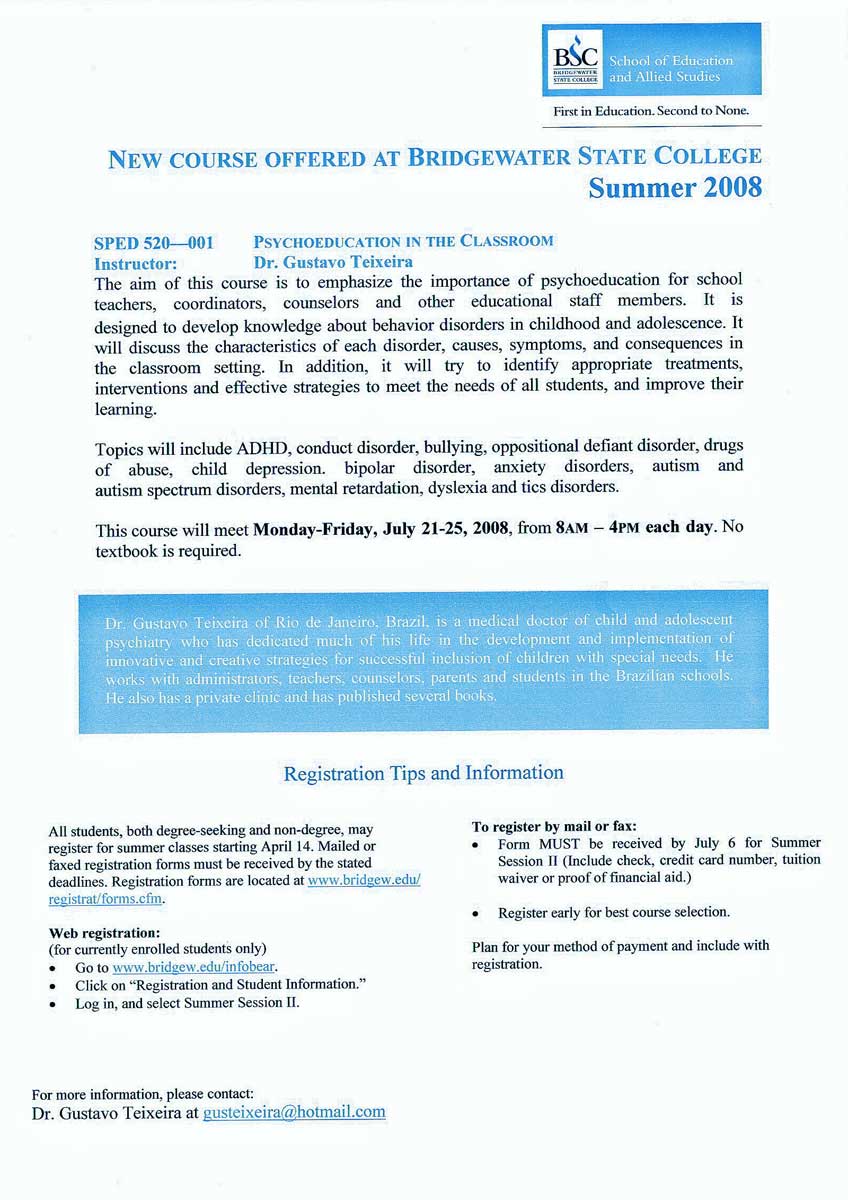 BSC BRIDGEWATER STATE COLLEGE School of Education and Allied Studies

First in Education. Second to None.

NEW COURSE OFFERED AT BRIDGEWATER STATE COLLEGE
Summer 2008

SPED 520—001 PSYCHOEDUCATION IN THE CLASSROOM
Instructor: Dr. Gustavo Teixeira

The aim of this course is to emphasize the importance of psychoeducation for school teachers, coordinators, counselors and other educational staff members. It is designed to develop knowledge about behavior disorders in childhood and adolescence. It will discuss the characteristics of each disorder, causes, symptoms, and consequences in the classroom setting. In addition, it will try to identify appropriate treatments, interventions and effective strategies to meet the needs of all students, and improve their learning.

Topics will include ADHD, conduct disorder, bullying, oppositional defiant disorder, drugs of abuse, child depression. bipolar disorder, anxiety disorders, autism and autism spectrum disorders, mental retardation, dyslexia and tics disorders.

This course will meet Monday-Friday, July 21-25, 2008, from 8AM – 4PM each day. No textbook is required.

Dr. Gustavo Teixeira of Rio de Janeiro, Brazil, is a medical doctor of child and adolescent psychiatry who has dedicated much of his life in the development and implementation of innovative and creative strategies for successful inclusion of children with special needs. He works with administrators, teachers, counselors, parents and students in the Brazilian schools. He also has a private clinic and has published several books.

Registration Tips and Information

All students, both degree-seeking and non-degree, may register for summer classes starting April 14. Mailed or faxed registration forms must be received by the stated deadlines. Registration forms are located at www.bridgew.edu/registrat/forms.cfm.

Web registration:
(for currently enrolled students only)
• Go to www.bridgew.edu/infobear.
• Click on "Registration and Student Information."
• Log in, and select Summer Session II.

To register by mail or fax:
• Form MUST be received by July 6 for Summer Session II (Include check, credit card number, tuition waiver or proof of financial aid.)

• Register early for best course selection.

Plan for your method of payment and include with registration.

For more information, please contact:
Dr. Gustavo Teixeira at gusteixeira@hotmail.com